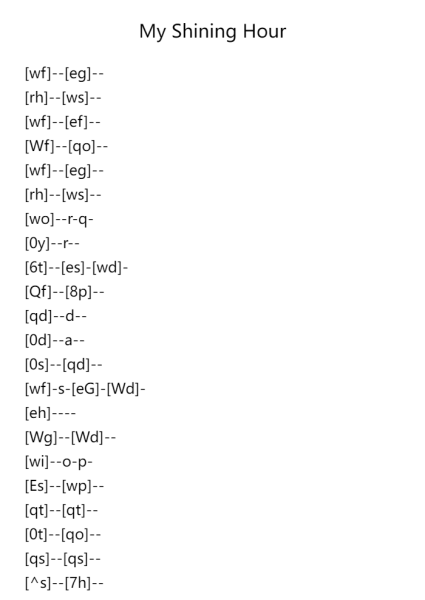 My Shining Hour

[wf]--[eg]--
[rh]--[ws]--
[wf]--[ef]--
[Wf]--[qo]--
[wf]--[eg]--
[rh]--[ws]--
[wo]--r-q-
[0y]--r--
[6t]--[es]-[wd]-
[Qf]--[8p]--
[qd]--d--
[0d]--a--
[0s]--[qd]--
[wf]-s-[eG]-[Wd]-
[eh]----
[Wg]--[Wd]--
[wi]--o-p-
[Es]--[wp]--
[qt]--[qt]--
[0t]--[qo]--
[qs]--[qs]--
[^s]--[7h]--